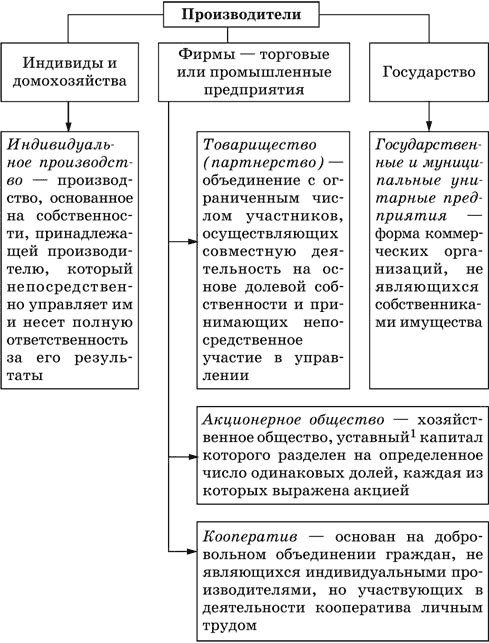 Производители

Индивиды и домохозяйства

Фирмы — торговые или промышленные предприятия

Государство

Индивидуальное производство — производство, основанное на собственности, принадлежащей производителю, который непосредственно управляет им и несет полную ответственность за его результаты

Товарищество (партнерство) — объединение с ограниченным числом участников, осуществляющих совместную деятельность на основе долевой собственности и принимающих непосредственное участие в управлении

Государственные и муниципальные унитарные предприятия — форма коммерческих организаций, не являющихся собственниками имущества

Акционерное общество — хозяйственное общество, уставный$^1$ капитал которого разделен на определенное число одинаковых долей, каждая из которых выражена акцией

Кооператив — основан на добровольном объединении граждан, не являющихся индивидуальными производителями, но участвующих в деятельности кооператива личным трудом